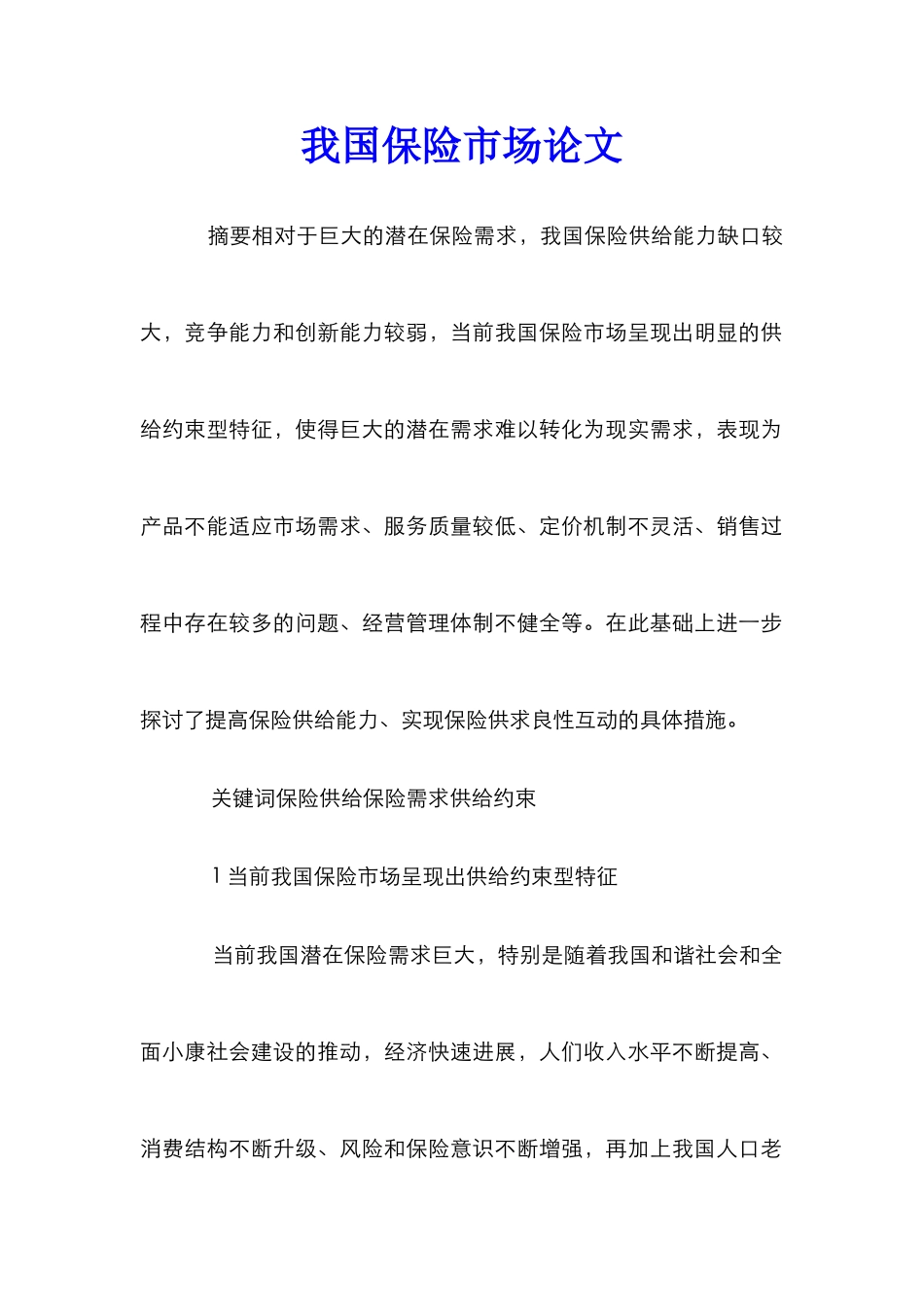 我国保险市场论文

摘要相对于巨大的潜在保险需求，我国保险供给能力缺口较大，竞争能力和创新能力较弱，当前我国保险市场呈现出明显的供给约束型特征，使得巨大的潜在需求难以转化为现实需求，表现为产品不能适应市场需求、服务质量较低、定价机制不灵活、销售过程中存在较多的问题、经营管理体制不健全等。在此基础上进一步探讨了提高保险供给能力、实现保险供求良性互动的具体措施。

关键词保险供给保险需求供给约束

1 当前我国保险市场呈现出供给约束型特征

当前我国潜在保险需求巨大，特别是随着我国和谐社会和全面小康社会建设的推动，经济快速进展，人们收入水平不断提高、消费结构不断升级、风险和保险意识不断增强，再加上我国人口老